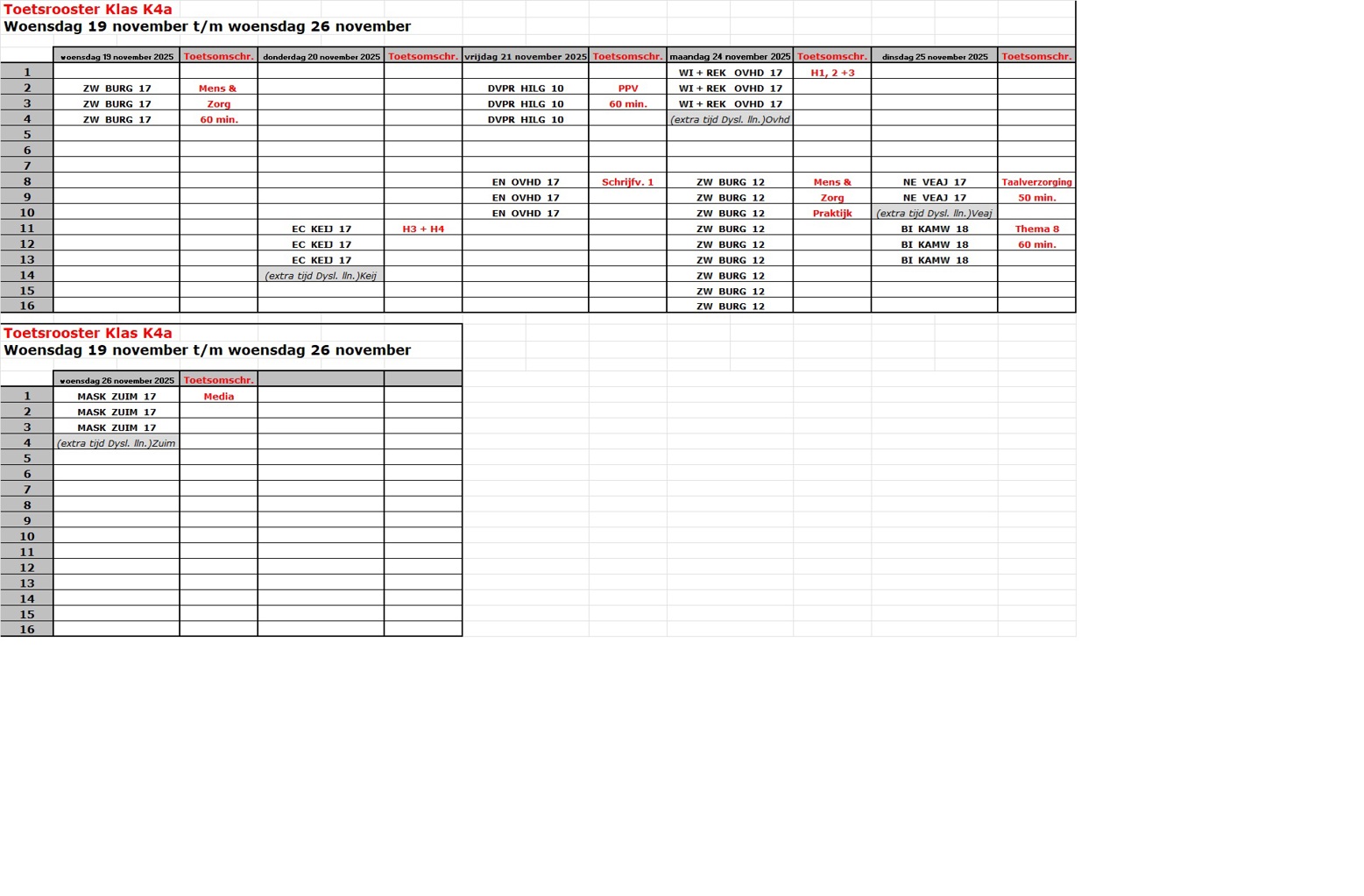 Toetsrooster Klas K4a
Woensdag 19 november t/m woensdag 26 november

| | woensdag 19 november 2025 | Toetsomschr. | donderdag 20 november 2025 | Toetsomschr. | vrijdag 21 november 2025 | Toetsomschr. | maandag 24 november 2025 | Toetsomschr. | dinsdag 25 november 2025 | Toetsomschr. |
|---|---|---|---|---|---|---|---|---|---|---|
| 1 | | | | | | | WI + REK OVHD 17 | H1, 2 +3 | | |
| 2 | ZW BURG 17 | Mens & | | | DVPR HILG 10 | PPV | WI + REK OVHD 17 | | | |
| 3 | ZW BURG 17 | Zorg | | | DVPR HILG 10 | 60 min. | WI + REK OVHD 17 | | | |
| 4 | ZW BURG 17 | 60 min. | | | DVPR HILG 10 | | (extra tijd Dysl. lln.)Ovhd | | | |
| 5 | | | | | | | | | | |
| 6 | | | | | | | | | | |
| 7 | | | | | | | | | | |
| 8 | | | | | EN OVHD 17 | Schrijfv. 1 | ZW BURG 12 | Mens & | NE VEAJ 17 | Taalverzorging |
| 9 | | | | | EN OVHD 17 | | ZW BURG 12 | Zorg | NE VEAJ 17 | 50 min. |
| 10 | | | | | EN OVHD 17 | | ZW BURG 12 | Praktijk | (extra tijd Dysl. lln.)Veaj | |
| 11 | | | EC KEIJ 17 | H3 + H4 | | | ZW BURG 12 | | BI KAMW 18 | Thema 8 |
| 12 | | | EC KEIJ 17 | | | | ZW BURG 12 | | BI KAMW 18 | 60 min. |
| 13 | | | EC KEIJ 17 | | | | ZW BURG 12 | | BI KAMW 18 | |
| 14 | | | (extra tijd Dysl. lln.)Keij | | | | ZW BURG 12 | | | |
| 15 | | | | | | | ZW BURG 12 | | | |
| 16 | | | | | | | ZW BURG 12 | | | |

Toetsrooster Klas K4a
Woensdag 19 november t/m woensdag 26 november

| | woensdag 26 november 2025 | Toetsomschr. | | |
|---|---|---|---|---|
| 1 | MASK ZUIM 17 | Media | | |
| 2 | MASK ZUIM 17 | | | |
| 3 | MASK ZUIM 17 | | | |
| 4 | (extra tijd Dysl. lln.)Zuim | | | |
| 5 | | | | |
| 6 | | | | |
| 7 | | | | |
| 8 | | | | |
| 9 | | | | |
| 10 | | | | |
| 11 | | | | |
| 12 | | | | |
| 13 | | | | |
| 14 | | | | |
| 15 | | | | |
| 16 | | | | |